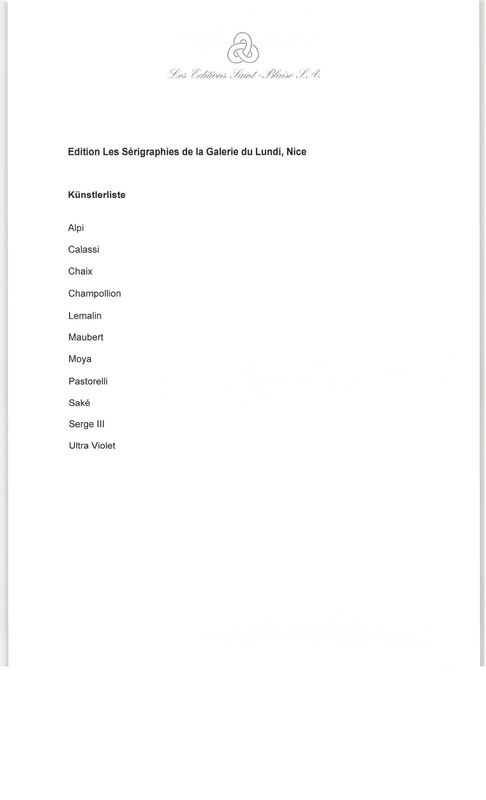 Les Editions Saint-Blaise S.A.

Edition Les Sérigraphies de la Galerie du Lundi, Nice

Künstlerliste

Alpi

Calassi

Chaix

Champollion

Lemalin

Maubert

Moya

Pastorelli

Saké

Serge III

Ultra Violet